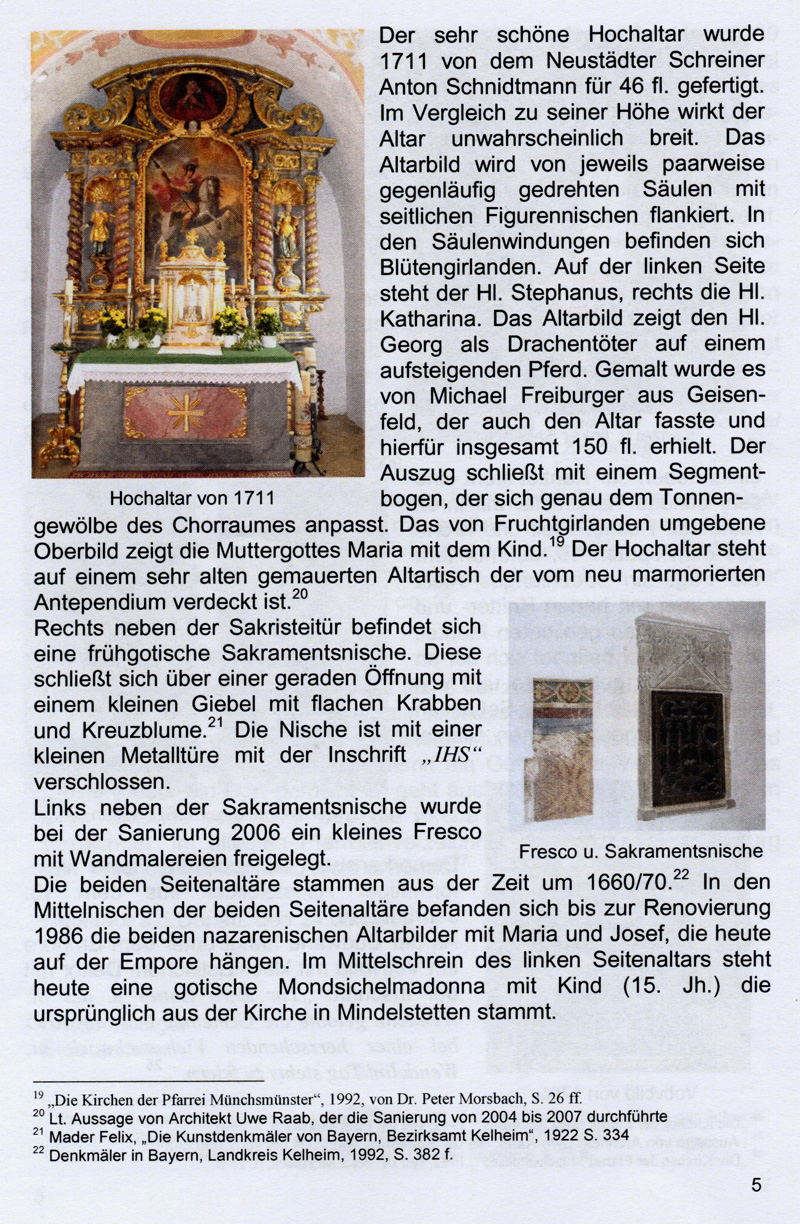 Der sehr schöne Hochaltar wurde 1711 von dem Neustädter Schreiner Anton Schnidtmann für 46 fl. gefertigt. Im Vergleich zu seiner Höhe wirkt der Altar unwahrscheinlich breit. Das Altarbild wird von jeweils paarweise gegenläufig gedrehten Säulen mit seitlichen Figurennischen flankiert. In den Säulenwindungen befinden sich Blütengirlanden. Auf der linken Seite steht der Hl. Stephanus, rechts die Hl. Katharina. Das Altarbild zeigt den Hl. Georg als Drachentöter auf einem aufsteigenden Pferd. Gemalt wurde es von Michael Freiburger aus Geisenfeld, der auch den Altar fasste und hierfür insgesamt 150 fl. erhielt. Der Auszug schließt mit einem Segmentbogen, der sich genau dem Tonnengewölbe des Chorraumes anpasst. Das von Fruchtgirlanden umgebene Oberbild zeigt die Muttergottes Maria mit dem Kind.$^{19}$ Der Hochaltar steht auf einem sehr alten gemauerten Altartisch der vom neu marmorierten Antependium verdeckt ist.$^{20}$

Hochaltar von 1711

Rechts neben der Sakristeitür befindet sich eine frühgotische Sakramentsnische. Diese schließt sich über einer geraden Öffnung mit einem kleinen Giebel mit flachen Krabben und Kreuzblume.$^{21}$ Die Nische ist mit einer kleinen Metalltüre mit der Inschrift „IHS“ verschlossen.
Links neben der Sakramentsnische wurde bei der Sanierung 2006 ein kleines Fresco mit Wandmalereien freigelegt.

Fresco u. Sakramentsnische

Die beiden Seitenaltäre stammen aus der Zeit um 1660/70.$^{22}$ In den Mittelnischen der beiden Seitenaltäre befanden sich bis zur Renovierung 1986 die beiden nazarenischen Altarbilder mit Maria und Josef, die heute auf der Empore hängen. Im Mittelschrein des linken Seitenaltars steht heute eine gotische Mondsichelmadonna mit Kind (15. Jh.) die ursprünglich aus der Kirche in Mindelstetten stammt.

$^{19}$ „Die Kirchen der Pfarrei Münchsmünster“, 1992, von Dr. Peter Morsbach, S. 26 ff.
$^{20}$ Lt. Aussage von Architekt Uwe Raab, der die Sanierung von 2004 bis 2007 durchführte
$^{21}$ Mader Felix, „Die Kunstdenkmäler von Bayern, Bezirksamt Kelheim“, 1922 S. 334
$^{22}$ Denkmäler in Bayern, Landkreis Kelheim, 1992, S. 382 f.

5